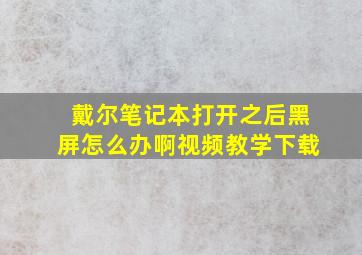 戴尔笔记本打开之后黑屏怎么办啊视频教学下载